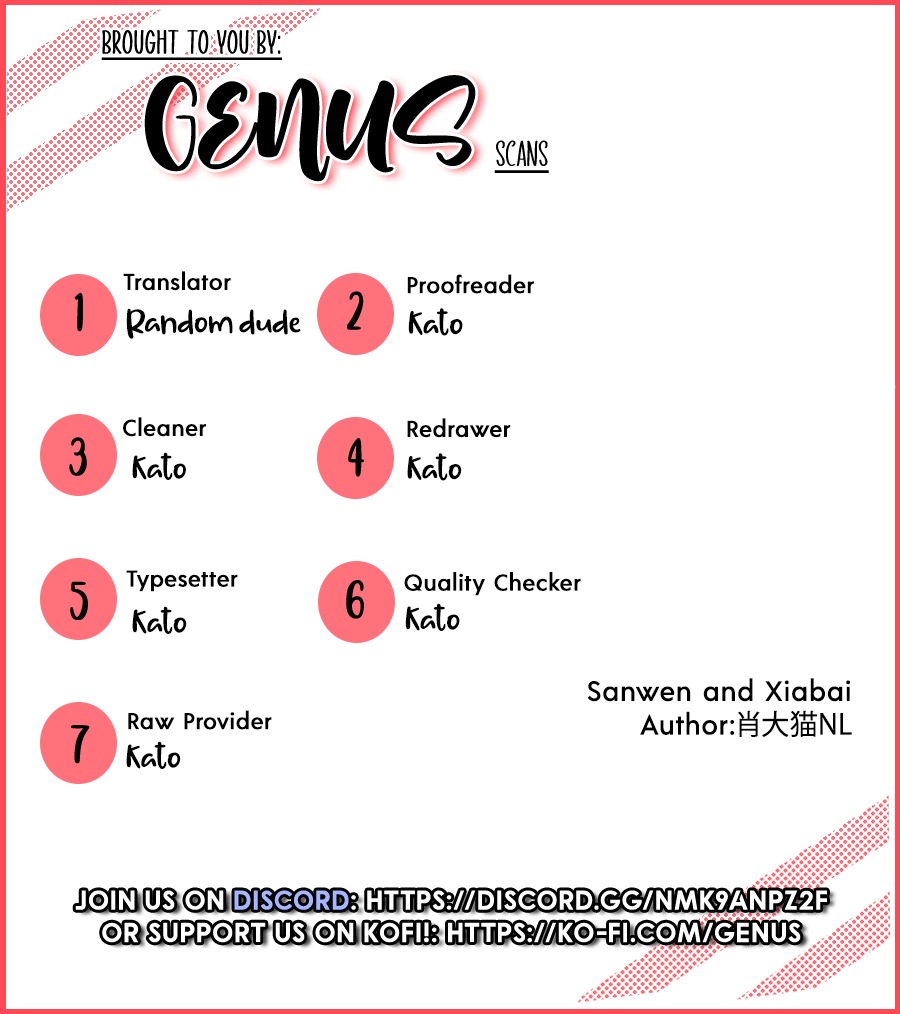 BROUGHT TO YOU BY:

GENUS SCANS

1 Translator
Random dude

2 Proofreader
Kato

3 Cleaner
Kato

4 Redrawer
Kato

5 Typesetter
Kato

6 Quality Checker
Kato

7 Raw Provider
Kato

Sanwen and Xiabai
Author:肖大猫NL

JOIN US ON DISCORD: HTTPS://DISCORD.GG/NMK9ANPZ2F
OR SUPPORT US ON KOFI!: HTTPS://KO-FI.COM/GENUS